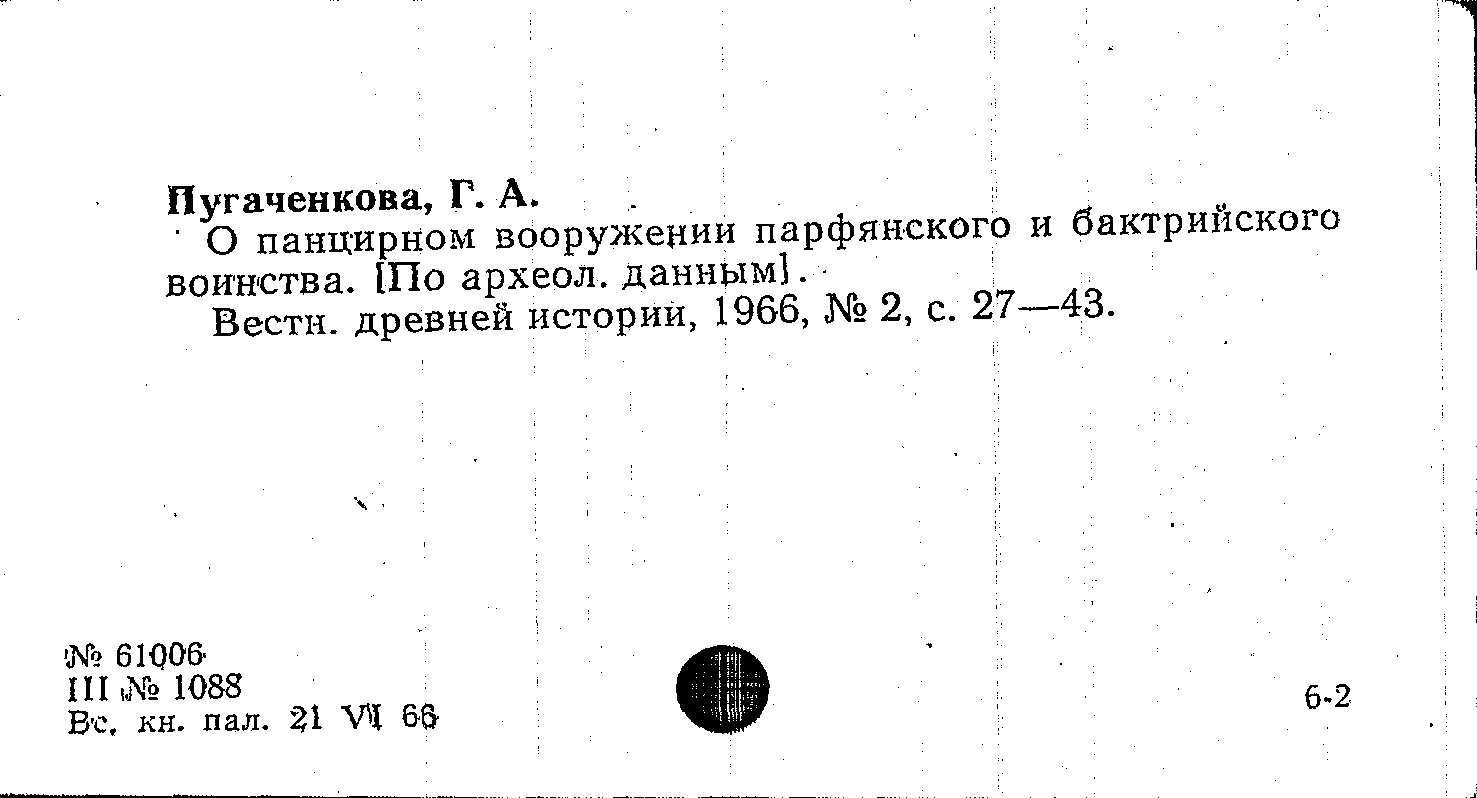 Пугаченкова, Г. А.

О панцирном вооружении парфянского и бактрийского воинства. [По археол. данным].

Вестн. древней истории, 1966, № 2, с. 27—43.

№ 61006
III № 1088
Вс. кн. пал. 21 VI 66

6-2